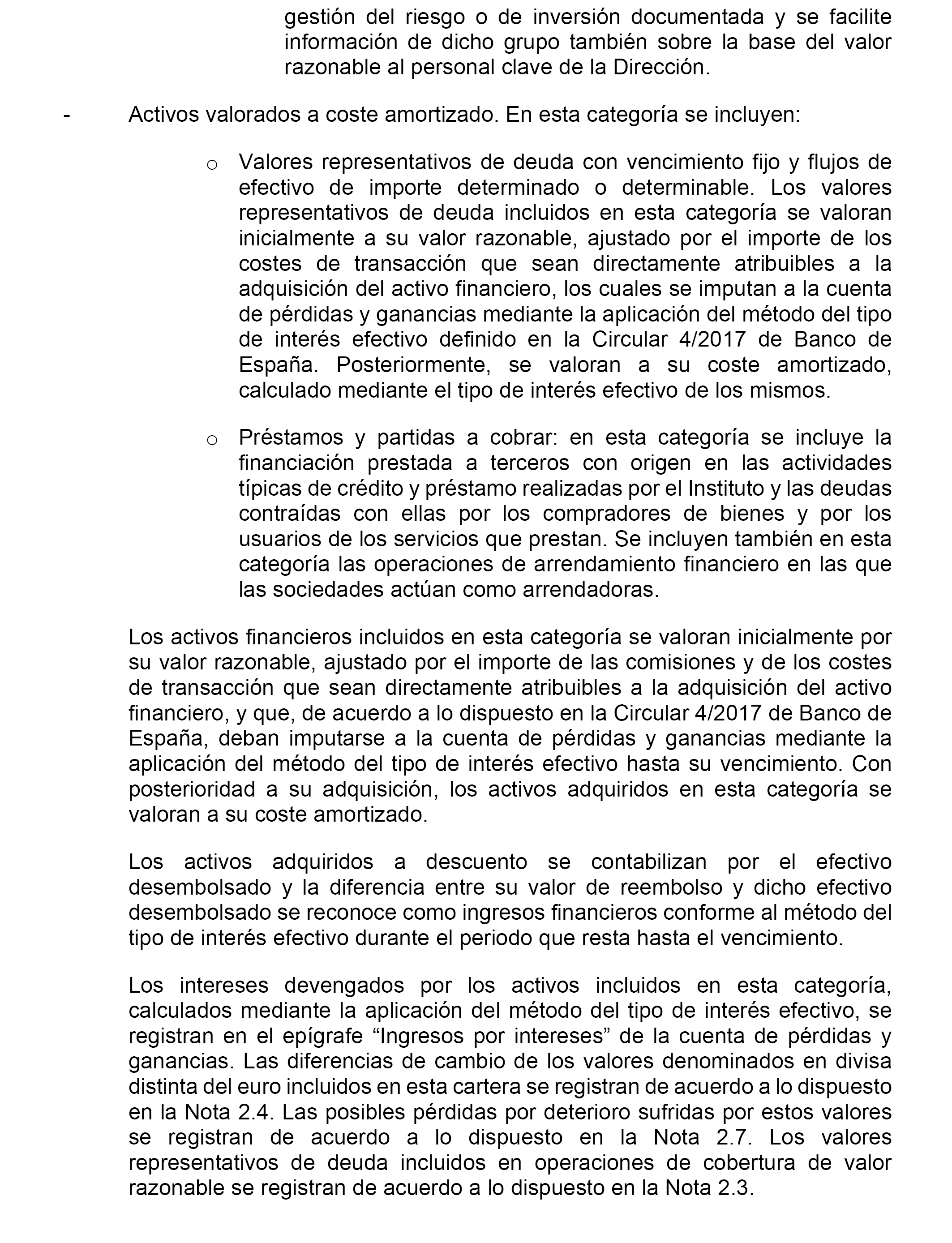 gestión del riesgo o de inversión documentada y se facilite información de dicho grupo también sobre la base del valor razonable al personal clave de la Dirección.

- Activos valorados a coste amortizado. En esta categoría se incluyen:

o Valores representativos de deuda con vencimiento fijo y flujos de efectivo de importe determinado o determinable. Los valores representativos de deuda incluidos en esta categoría se valoran inicialmente a su valor razonable, ajustado por el importe de los costes de transacción que sean directamente atribuibles a la adquisición del activo financiero, los cuales se imputan a la cuenta de pérdidas y ganancias mediante la aplicación del método del tipo de interés efectivo definido en la Circular 4/2017 de Banco de España. Posteriormente, se valoran a su coste amortizado, calculado mediante el tipo de interés efectivo de los mismos.

o Préstamos y partidas a cobrar: en esta categoría se incluye la financiación prestada a terceros con origen en las actividades típicas de crédito y préstamo realizadas por el Instituto y las deudas contraídas con ellas por los compradores de bienes y por los usuarios de los servicios que prestan. Se incluyen también en esta categoría las operaciones de arrendamiento financiero en las que las sociedades actúan como arrendadoras.

Los activos financieros incluidos en esta categoría se valoran inicialmente por su valor razonable, ajustado por el importe de las comisiones y de los costes de transacción que sean directamente atribuibles a la adquisición del activo financiero, y que, de acuerdo a lo dispuesto en la Circular 4/2017 de Banco de España, deban imputarse a la cuenta de pérdidas y ganancias mediante la aplicación del método del tipo de interés efectivo hasta su vencimiento. Con posterioridad a su adquisición, los activos adquiridos en esta categoría se valoran a su coste amortizado.

Los activos adquiridos a descuento se contabilizan por el efectivo desembolsado y la diferencia entre su valor de reembolso y dicho efectivo desembolsado se reconoce como ingresos financieros conforme al método del tipo de interés efectivo durante el periodo que resta hasta el vencimiento.

Los intereses devengados por los activos incluidos en esta categoría, calculados mediante la aplicación del método del tipo de interés efectivo, se registran en el epígrafe “Ingresos por intereses” de la cuenta de pérdidas y ganancias. Las diferencias de cambio de los valores denominados en divisa distinta del euro incluidos en esta cartera se registran de acuerdo a lo dispuesto en la Nota 2.4. Las posibles pérdidas por deterioro sufridas por estos valores se registran de acuerdo a lo dispuesto en la Nota 2.7. Los valores representativos de deuda incluidos en operaciones de cobertura de valor razonable se registran de acuerdo a lo dispuesto en la Nota 2.3.